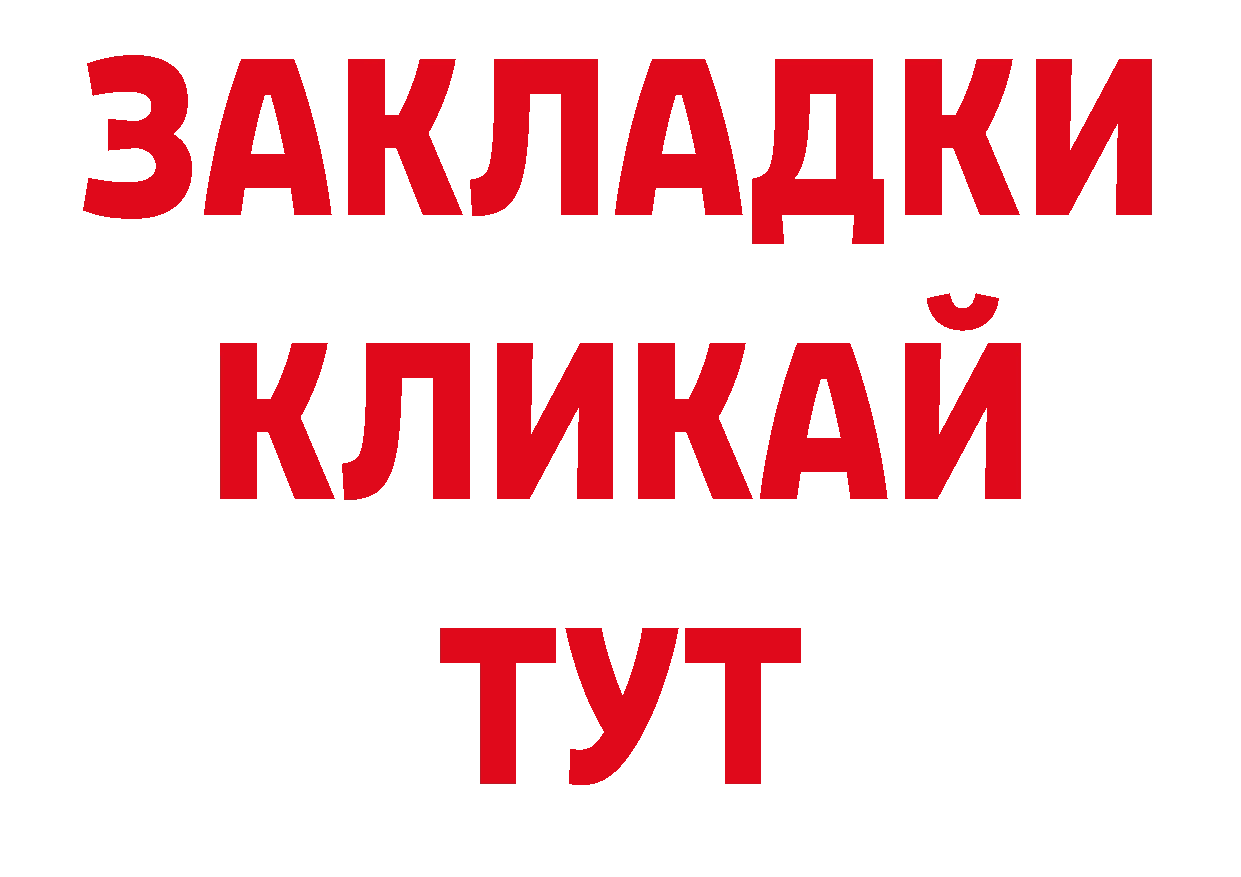 ЗАКЛАДКИ
КЛИКАЙ
ТУТ